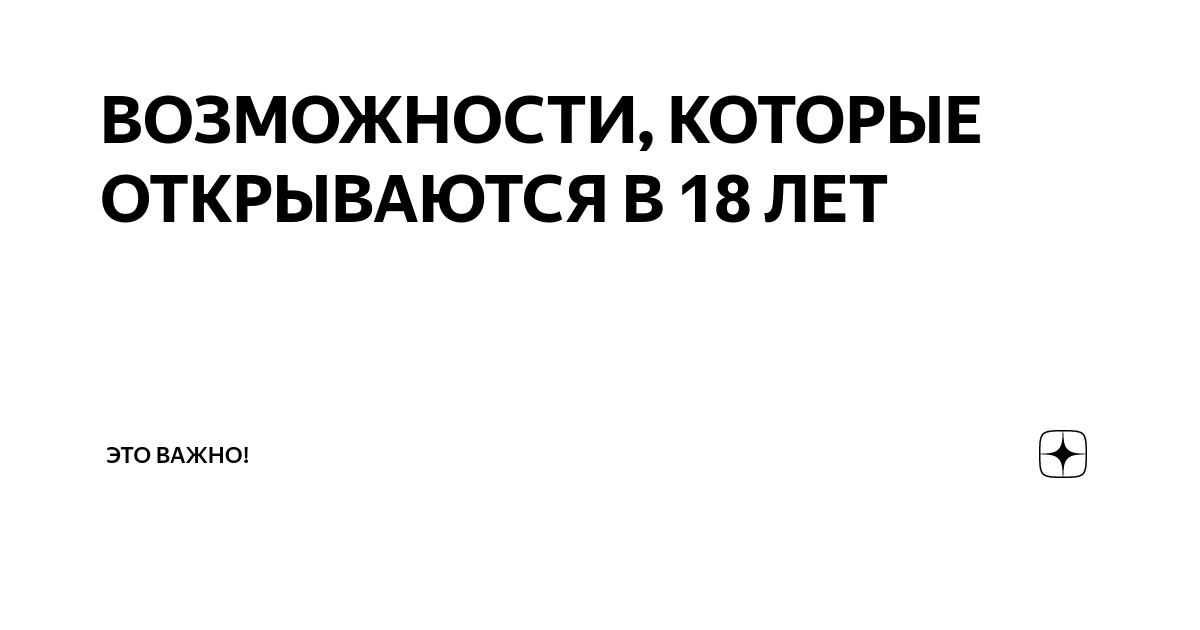 ВОЗМОЖНОСТИ, КОТОРЫЕ ОТКРЫВАЮТСЯ В 18 ЛЕТ

ЭТО ВАЖНО!